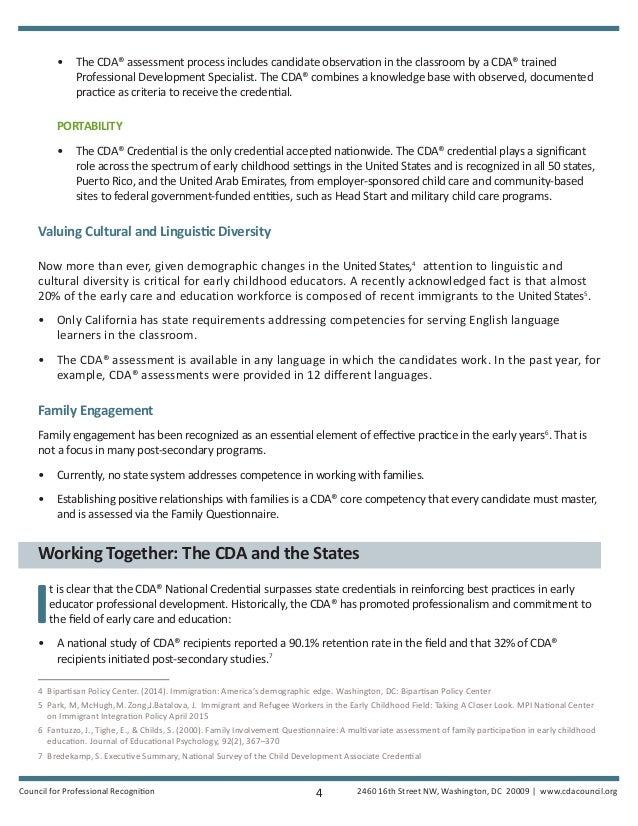 • The CDA® assessment process includes candidate observation in the classroom by a CDA® trained Professional Development Specialist. The CDA® combines a knowledge base with observed, documented practice as criteria to receive the credential.

PORTABILITY

• The CDA® Credential is the only credential accepted nationwide. The CDA® credential plays a significant role across the spectrum of early childhood settings in the United States and is recognized in all 50 states, Puerto Rico, and the United Arab Emirates, from employer-sponsored child care and community-based sites to federal government-funded entities, such as Head Start and military child care programs.

Valuing Cultural and Linguistic Diversity

Now more than ever, given demographic changes in the United States,$^4$ attention to linguistic and cultural diversity is critical for early childhood educators. A recently acknowledged fact is that almost 20% of the early care and education workforce is composed of recent immigrants to the United States$^5$.

• Only California has state requirements addressing competencies for serving English language learners in the classroom.

• The CDA® assessment is available in any language in which the candidates work. In the past year, for example, CDA® assessments were provided in 12 different languages.

Family Engagement

Family engagement has been recognized as an essential element of effective practice in the early years$^6$. That is not a focus in many post-secondary programs.

• Currently, no state system addresses competence in working with families.

• Establishing positive relationships with families is a CDA® core competency that every candidate must master, and is assessed via the Family Questionnaire.

Working Together: The CDA and the States

It is clear that the CDA® National Credential surpasses state credentials in reinforcing best practices in early educator professional development. Historically, the CDA® has promoted professionalism and commitment to the field of early care and education:

• A national study of CDA® recipients reported a 90.1% retention rate in the field and that 32% of CDA® recipients initiated post-secondary studies.$^7$

4 Bipartisan Policy Center. (2014). Immigration: America's demographic edge. Washington, DC: Bipartisan Policy Center
5 Park, M, McHugh, M. Zong,J.Batalova, J. Immigrant and Refugee Workers in the Early Childhood Field: Taking A Closer Look. MPI National Center on Immigrant Integration Policy April 2015
6 Fantuzzo, J., Tighe, E., & Childs, S. (2000). Family Involvement Questionnaire: A multivariate assessment of family participation in early childhood education. Journal of Educational Psychology, 92(2), 367–370
7 Bredekamp, S. Executive Summary, National Survey of the Child Development Associate Credential

Council for Professional Recognition 4 2460 16th Street NW, Washington, DC 20009 | www.cdacouncil.org